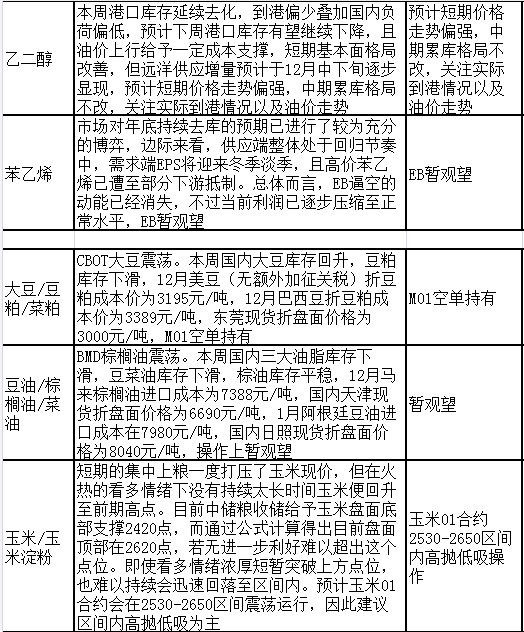 | | | |
|---|---|---|
| 乙二醇 | 本周港口库存延续去化，到港偏少叠加国内负荷偏低，预计下周港口库存有望继续下降，且油价上行给予一定成本支撑，短期基本面格局改善，但远洋供应增量预计于12月中下旬逐步显现，预计短期价格走势偏强，中期累库格局不改，关注实际到港情况以及油价走势 | 预计短期价格走势偏强，中期累库格局不改，关注实际到港情况以及油价走势 |
| 苯乙烯 | 市场对年底持续去库的预期已进行了较为充分的博弈，边际来看，供应端整体处于回归节奏中，需求端EPS将迎来冬季淡季，且高价苯乙烯已遭至部分下游抵制。总体而言，EB逼空的动能已经消失，不过当前利润已逐步压缩至正常水平，EB暂观望 | EB暂观望 |
| | | |
| 大豆/豆粕/菜粕 | CBOT大豆震荡。本周国内大豆库存回升，豆粕库存下滑，12月美豆（无额外加征关税）折豆粕成本价为3195元/吨，12月巴西豆折豆粕成本价为3389元/吨，东莞现货折盘面价格为3000元/吨，M01空单持有 | M01空单持有 |
| 豆油/棕榈油/菜油 | BMD棕榈油震荡。本周国内三大油脂库存下滑，豆菜油库存下滑，棕油库存平稳，12月马来棕榈油进口成本为7388元/吨，国内天津现货折盘面价格为6690元/吨，1月阿根廷豆油进口成本在7980元/吨，国内日照现货折盘面价格为8040元/吨，操作上暂观望 | 暂观望 |
| 玉米/玉米淀粉 | 短期的集中上粮一度打压了玉米现价，但在火热的看多情绪下没有持续太长时间玉米便回升至前期高点。目前中储粮收储给予玉米盘面底部支撑2420点，而通过公式计算得出目前盘面顶部在2620点，若无进一步利好难以超出这个点位。即使看多情绪浓厚短暂突破上方点位，也难以持续会迅速回落至区间内。预计玉米01合约会在2530-2650区间震荡运行，因此建议区间内高抛低吸为主 | 玉米01合约2530-2650区间内高抛低吸操作 |